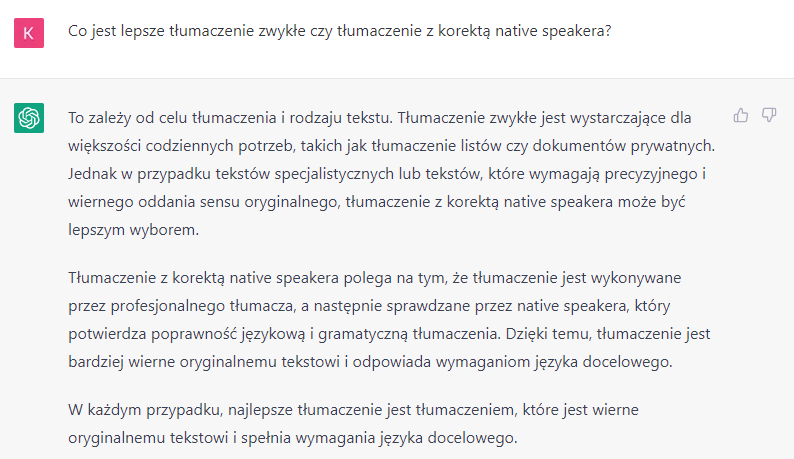 K

Co jest lepsze tłumaczenie zwykłe czy tłumaczenie z korektą native speakera?

To zależy od celu tłumaczenia i rodzaju tekstu. Tłumaczenie zwykłe jest wystarczające dla większości codziennych potrzeb, takich jak tłumaczenie listów czy dokumentów prywatnych. Jednak w przypadku tekstów specjalistycznych lub tekstów, które wymagają precyzyjnego i wiernego oddania sensu oryginalnego, tłumaczenie z korektą native speakera może być lepszym wyborem.

Tłumaczenie z korektą native speakera polega na tym, że tłumaczenie jest wykonywane przez profesjonalnego tłumacza, a następnie sprawdzane przez native speakera, który potwierdza poprawność językową i gramatyczną tłumaczenia. Dzięki temu, tłumaczenie jest bardziej wierne oryginalnemu tekstowi i odpowiada wymaganiom języka docelowego.

W każdym przypadku, najlepsze tłumaczenie jest tłumaczeniem, które jest wierne oryginalnemu tekstowi i spełnia wymagania języka docelowego.